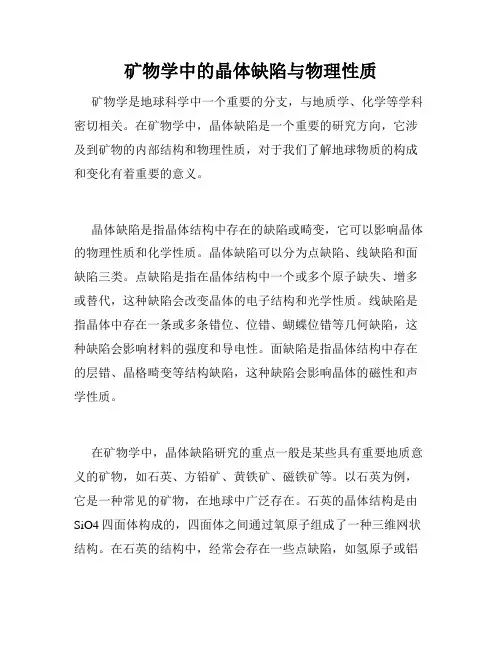 矿物学中的晶体缺陷与物理性质

矿物学是地球科学中一个重要的分支，与地质学、化学等学科密切相关。在矿物学中，晶体缺陷是一个重要的研究方向，它涉及到矿物的内部结构和物理性质，对于我们了解地球物质的构成和变化有着重要的意义。

晶体缺陷是指晶体结构中存在的缺陷或畸变，它可以影响晶体的物理性质和化学性质。晶体缺陷可以分为点缺陷、线缺陷和面缺陷三类。点缺陷是指在晶体结构中一个或多个原子缺失、增多或替代，这种缺陷会改变晶体的电子结构和光学性质。线缺陷是指晶体中存在一条或多条错位、位错、蝴蝶位错等几何缺陷，这种缺陷会影响材料的强度和导电性。面缺陷是指晶体结构中存在的层错、晶格畸变等结构缺陷，这种缺陷会影响晶体的磁性和声学性质。

在矿物学中，晶体缺陷研究的重点一般是某些具有重要地质意义的矿物，如石英、方铅矿、黄铁矿、磁铁矿等。以石英为例，它是一种常见的矿物，在地球中广泛存在。石英的晶体结构是由SiO4四面体构成的，四面体之间通过氧原子组成了一种三维网状结构。在石英的结构中，经常会存在一些点缺陷，如氢原子或铝